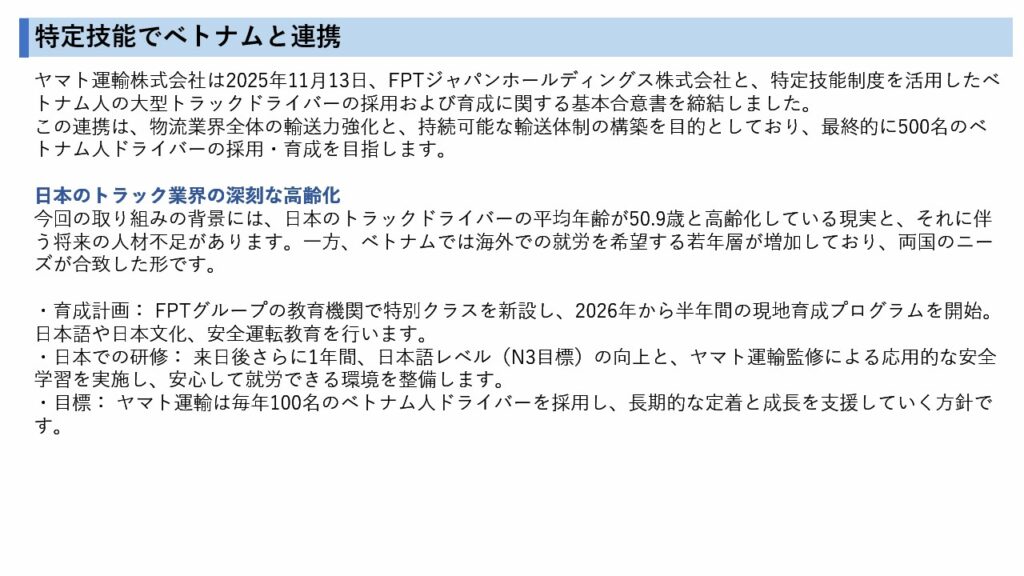 特定技能でベトナムと連携

ヤマト運輸株式会社は2025年11月13日、FPTジャパンホールディングス株式会社と、特定技能制度を活用したベトナム人の大型トラックドライバーの採用および育成に関する基本合意書を締結しました。
この連携は、物流業界全体の輸送力強化と、持続可能な輸送体制の構築を目的としており、最終的に500名のベトナム人ドライバーの採用・育成を目指します。

日本のトラック業界の深刻な高齢化
今回の取り組みの背景には、日本のトラックドライバーの平均年齢が50.9歳と高齢化している現実と、それに伴う将来の人材不足があります。一方、ベトナムでは海外での就労を希望する若年層が増加しており、両国のニーズが合致した形です。

・育成計画： FPTグループの教育機関で特別クラスを新設し、2026年から半年間の現地育成プログラムを開始。日本語や日本文化、安全運転教育を行います。
・日本での研修： 来日後さらに1年間、日本語レベル（N3目標）の向上と、ヤマト運輸監修による応用的な安全学習を実施し、安心して就労できる環境を整備します。
・目標： ヤマト運輸は毎年100名のベトナム人ドライバーを採用し、長期的な定着と成長を支援していく方針です。